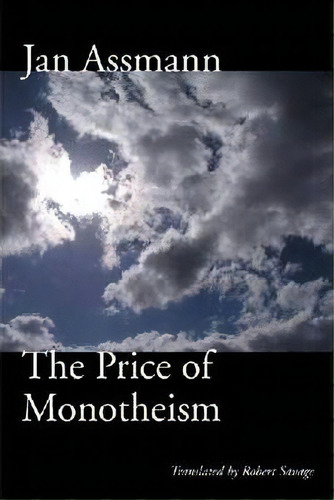 Jan Assmann

The Price of Monotheism

Translated by Robert Savage